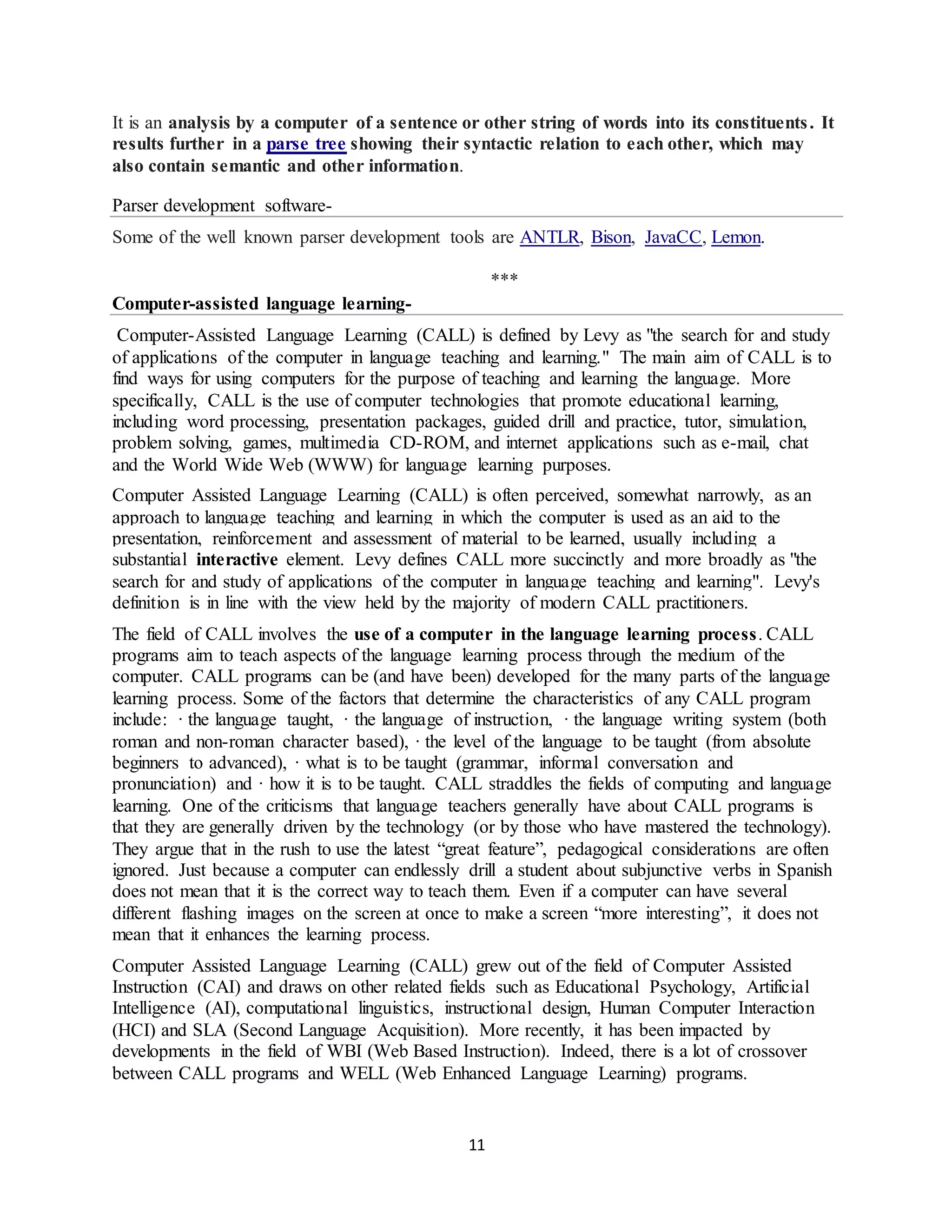 It is an analysis by a computer of a sentence or other string of words into its constituents. It results further in a parse tree showing their syntactic relation to each other, which may also contain semantic and other information.

Parser development software-

Some of the well known parser development tools are ANTLR, Bison, JavaCC, Lemon.

***

Computer-assisted language learning-

Computer-Assisted Language Learning (CALL) is defined by Levy as "the search for and study of applications of the computer in language teaching and learning." The main aim of CALL is to find ways for using computers for the purpose of teaching and learning the language. More specifically, CALL is the use of computer technologies that promote educational learning, including word processing, presentation packages, guided drill and practice, tutor, simulation, problem solving, games, multimedia CD-ROM, and internet applications such as e-mail, chat and the World Wide Web (WWW) for language learning purposes.

Computer Assisted Language Learning (CALL) is often perceived, somewhat narrowly, as an approach to language teaching and learning in which the computer is used as an aid to the presentation, reinforcement and assessment of material to be learned, usually including a substantial interactive element. Levy defines CALL more succinctly and more broadly as "the search for and study of applications of the computer in language teaching and learning". Levy's definition is in line with the view held by the majority of modern CALL practitioners.

The field of CALL involves the use of a computer in the language learning process. CALL programs aim to teach aspects of the language learning process through the medium of the computer. CALL programs can be (and have been) developed for the many parts of the language learning process. Some of the factors that determine the characteristics of any CALL program include: · the language taught, · the language of instruction, · the language writing system (both roman and non-roman character based), · the level of the language to be taught (from absolute beginners to advanced), · what is to be taught (grammar, informal conversation and pronunciation) and · how it is to be taught. CALL straddles the fields of computing and language learning. One of the criticisms that language teachers generally have about CALL programs is that they are generally driven by the technology (or by those who have mastered the technology). They argue that in the rush to use the latest “great feature”, pedagogical considerations are often ignored. Just because a computer can endlessly drill a student about subjunctive verbs in Spanish does not mean that it is the correct way to teach them. Even if a computer can have several different flashing images on the screen at once to make a screen “more interesting”, it does not mean that it enhances the learning process.

Computer Assisted Language Learning (CALL) grew out of the field of Computer Assisted Instruction (CAI) and draws on other related fields such as Educational Psychology, Artificial Intelligence (AI), computational linguistics, instructional design, Human Computer Interaction (HCI) and SLA (Second Language Acquisition). More recently, it has been impacted by developments in the field of WBI (Web Based Instruction). Indeed, there is a lot of crossover between CALL programs and WELL (Web Enhanced Language Learning) programs.

11